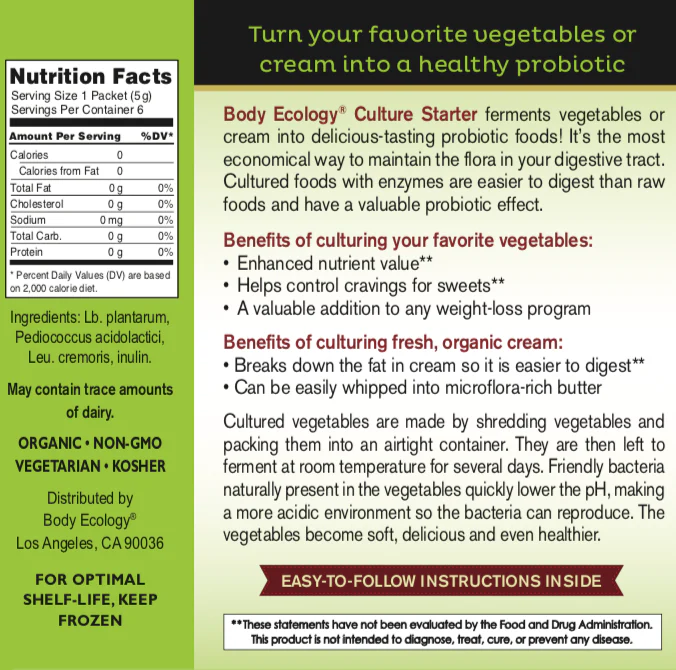 Nutrition Facts
Serving Size 1 Packet (5g)
Servings Per Container 6

| Amount Per Serving |  | %DV* |
|---|---|---|
| Calories | 0 |  |
| Calories from Fat | 0 |  |
| Total Fat | 0 g | 0% |
| Cholesterol | 0 g | 0% |
| Sodium | 0 mg | 0% |
| Total Carb. | 0 g | 0% |
| Protein | 0 g | 0% |

* Percent Daily Values (DV) are based on 2,000 calorie diet.

Ingredients: Lb. plantarum, Pediococcus acidolactici, Leu. cremoris, inulin.

May contain trace amounts of dairy.

ORGANIC • NON-GMO
VEGETARIAN • KOSHER

Distributed by
Body Ecology®
Los Angeles, CA 90036

FOR OPTIMAL SHELF-LIFE, KEEP FROZEN

Turn your favorite vegetables or cream into a healthy probiotic

Body Ecology® Culture Starter ferments vegetables or cream into delicious-tasting probiotic foods! It's the most economical way to maintain the flora in your digestive tract. Cultured foods with enzymes are easier to digest than raw foods and have a valuable probiotic effect.

Benefits of culturing your favorite vegetables:
• Enhanced nutrient value**
• Helps control cravings for sweets**
• A valuable addition to any weight-loss program

Benefits of culturing fresh, organic cream:
• Breaks down the fat in cream so it is easier to digest**
• Can be easily whipped into microflora-rich butter

Cultured vegetables are made by shredding vegetables and packing them into an airtight container. They are then left to ferment at room temperature for several days. Friendly bacteria naturally present in the vegetables quickly lower the pH, making a more acidic environment so the bacteria can reproduce. The vegetables become soft, delicious and even healthier.

EASY-TO-FOLLOW INSTRUCTIONS INSIDE

**These statements have not been evaluated by the Food and Drug Administration. This product is not intended to diagnose, treat, cure, or prevent any disease.